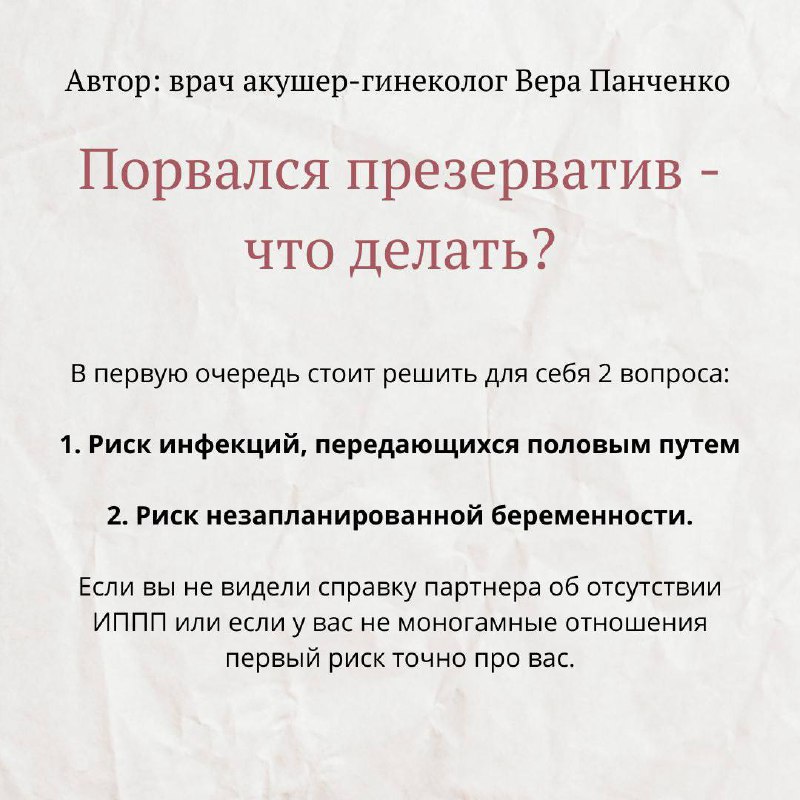 Автор: врач акушер-гинеколог Вера Панченко

Порвался презерватив - что делать?

В первую очередь стоит решить для себя 2 вопроса:

1. Риск инфекций, передающихся половым путем

2. Риск незапланированной беременности.

Если вы не видели справку партнера об отсутствии ИППП или если у вас не моногамные отношения первый риск точно про вас.